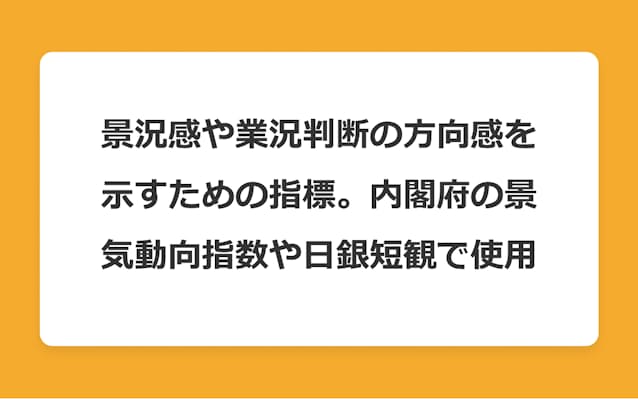 景況感や業況判断の方向感を示すための指標。内閣府の景気動向指数や日銀短観で使用